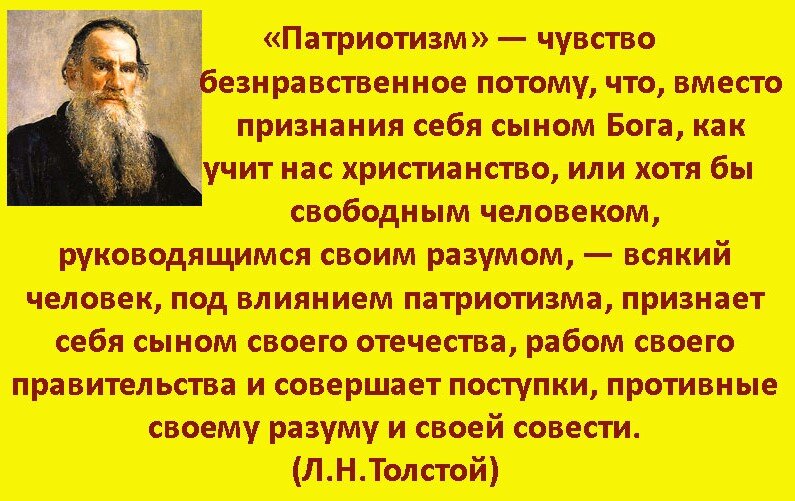 «Патриотизм» — чувство безнравственное потому, что, вместо признания себя сыном Бога, как учит нас христианство, или хотя бы свободным человеком, руководящимся своим разумом, — всякий человек, под влиянием патриотизма, признает себя сыном своего отечества, рабом своего правительства и совершает поступки, противные своему разуму и своей совести.
(Л.Н.Толстой)